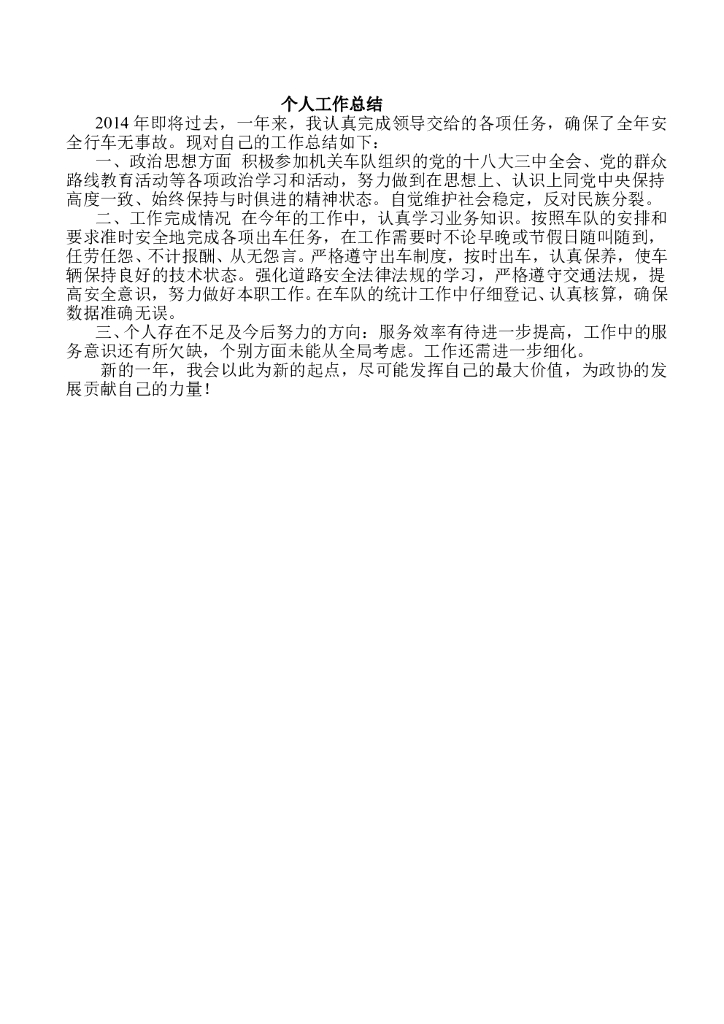 个人工作总结

2014 年即将过去，一年来，我认真完成领导交给的各项任务，确保了全年安全行车无事故。现对自己的工作总结如下：

一、政治思想方面 积极参加机关车队组织的党的十八大三中全会、党的群众路线教育活动等各项政治学习和活动，努力做到在思想上、认识上同党中央保持高度一致、始终保持与时俱进的精神状态。自觉维护社会稳定，反对民族分裂。

二、工作完成情况 在今年的工作中，认真学习业务知识。按照车队的安排和要求准时安全地完成各项出车任务，在工作需要时不论早晚或节假日随叫随到，任劳任怨、不计报酬、从无怨言。严格遵守出车制度，按时出车，认真保养，使车辆保持良好的技术状态。强化道路安全法律法规的学习，严格遵守交通法规，提高安全意识，努力做好本职工作。在车队的统计工作中仔细登记、认真核算，确保数据准确无误。

三、个人存在不足及今后努力的方向：服务效率有待进一步提高，工作中的服务意识还有所欠缺，个别方面未能从全局考虑。工作还需进一步细化。

新的一年，我会以此为新的起点，尽可能发挥自己的最大价值，为政协的发展贡献自己的力量！